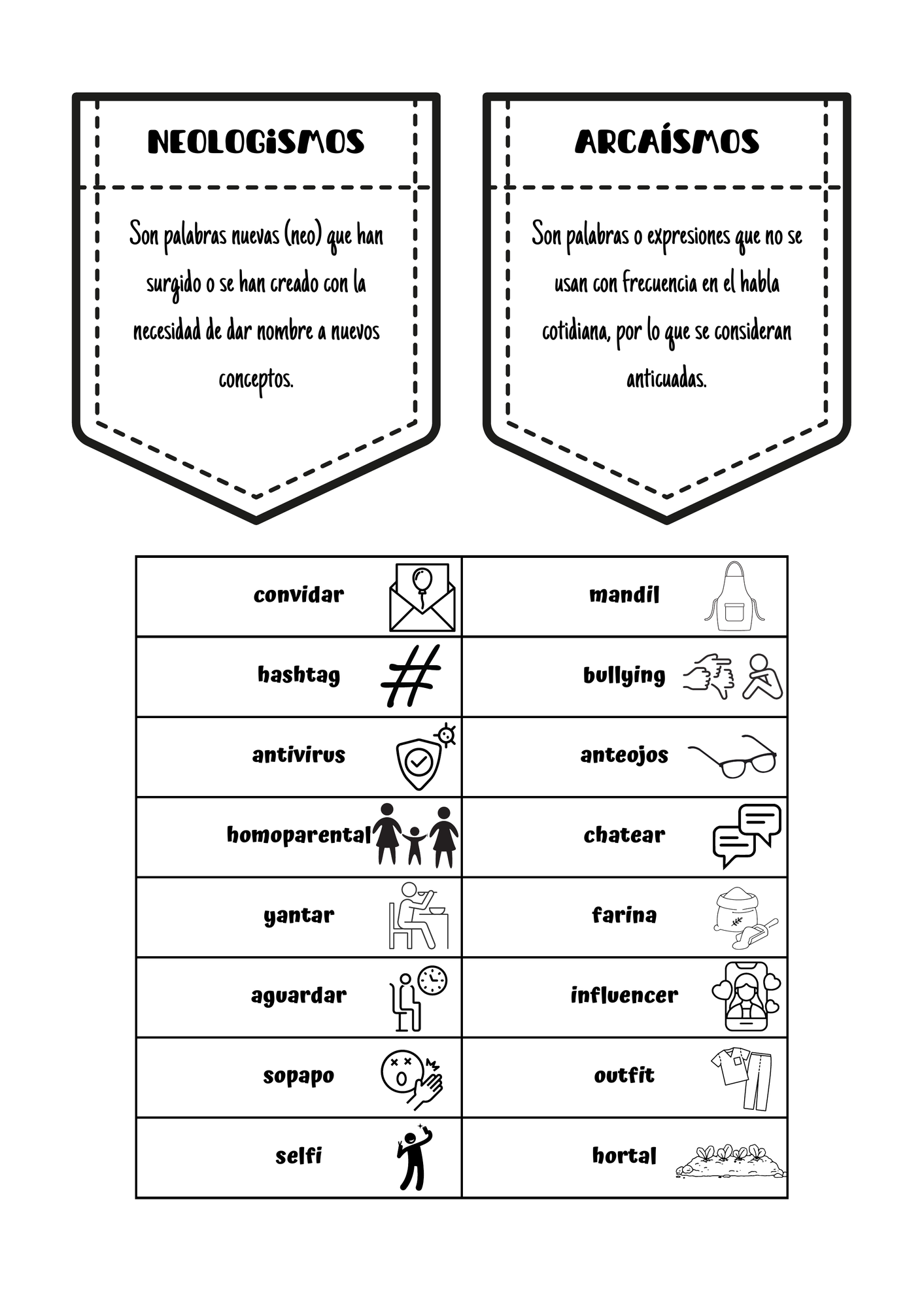 NEOLOGISMOS

Son palabras nuevas (neo) que han surgido o se han creado con la necesidad de dar nombre a nuevos conceptos.

ARCAÍSMOS

Son palabras o expresiones que no se usan con frecuencia en el habla cotidiana, por lo que se consideran anticuadas.

| convidar | mandil |
|---|---|
| hashtag | bullying |
| antivirus | anteojos |
| homoparental | chatear |
| yantar | farina |
| aguardar | influencer |
| sopapo | outfit |
| selfi | hortal |